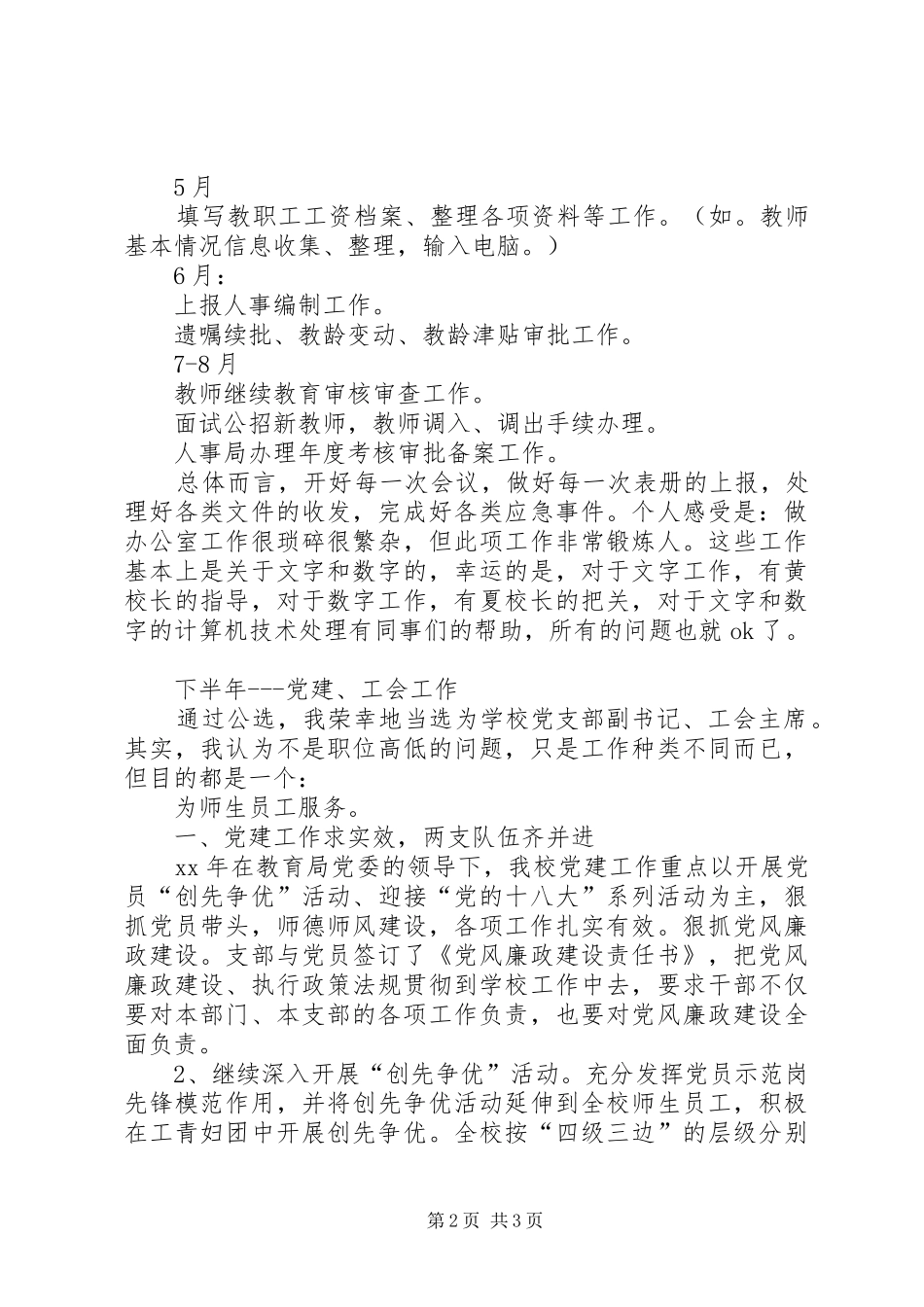 5月

填写教职工工资档案、整理各项资料等工作。（如。教师基本情况信息收集、整理，输入电脑。）

6月：

上报人事编制工作。

遗嘱续批、教龄变动、教龄津贴审批工作。

7-8月

教师继续教育审核审查工作。

面试公招新教师，教师调入、调出手续办理。

人事局办理年度考核审批备案工作。

总体而言，开好每一次会议，做好每一次表册的上报，处理好各类文件的收发，完成好各类应急事件。个人感受是：做办公室工作很琐碎很繁杂，但此项工作非常锻炼人。这些工作基本上是关于文字和数字的，幸运的是，对于文字工作，有黄校长的指导，对于数字工作，有夏校长的把关，对于文字和数字的计算机技术处理有同事们的帮助，所有的问题也就ok了。

下半年---党建、工会工作

通过公选，我荣幸地当选为学校党支部副书记、工会主席。其实，我认为不是职位高低的问题，只是工作种类不同而已，但目的都是一个：

为师生员工服务。

一、党建工作求实效，两支队伍齐并进

xx年在教育局党委的领导下，我校党建工作重点以开展党员“创先争优”活动、迎接“党的十八大”系列活动为主，狠抓党员带头，师德师风建设，各项工作扎实有效。狠抓党风廉政建设。支部与党员签订了《党风廉政建设责任书》，把党风廉政建设、执行政策法规贯彻到学校工作中去，要求干部不仅要对本部门、本支部的各项工作负责，也要对党风廉政建设全面负责。

2、继续深入开展“创先争优”活动。充分发挥党员示范岗先锋模范作用，并将创先争优活动延伸到全校师生员工，积极在工青妇团中开展创先争优。全校按“四级三边”的层级分别

第2页 共3页